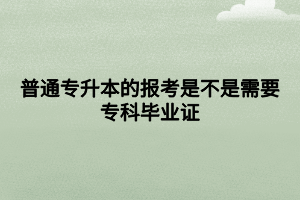 普通专升本的报考是不是需要专科毕业证